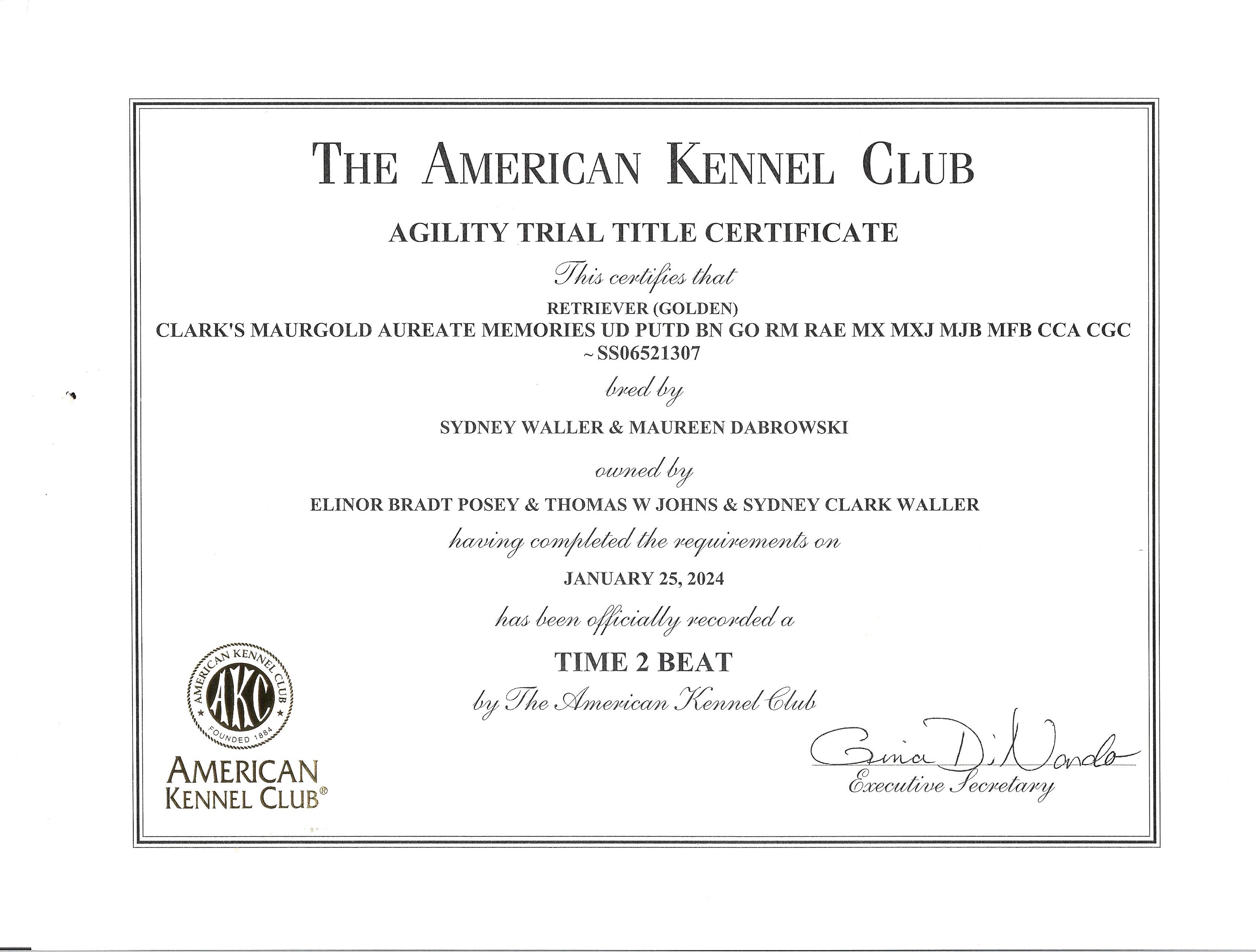 THE AMERICAN KENNEL CLUB

AGILITY TRIAL TITLE CERTIFICATE

This certifies that

RETRIEVER (GOLDEN)
CLARK'S MAURGOLD AUREATE MEMORIES UD PUTD BN GO RM RAE MX MXJ MJB MFB CCA CGC
~ SS06521307

bred by

SYDNEY WALLER & MAUREEN DABROWSKI

owned by

ELINOR BRADT POSEY & THOMAS W JOHNS & SYDNEY CLARK WALLER

having completed the requirements on

JANUARY 25, 2024

has been officially recorded a

TIME 2 BEAT

by The American Kennel Club

AMERICAN KENNEL CLUB AKC FOUNDED 1884

AMERICAN KENNEL CLUB®

Gina DiNardo
Executive Secretary